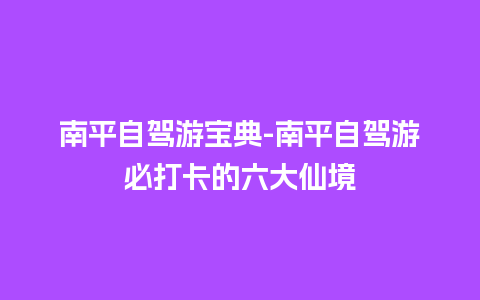 南平自驾游宝典-南平自驾游必打卡的六大仙境